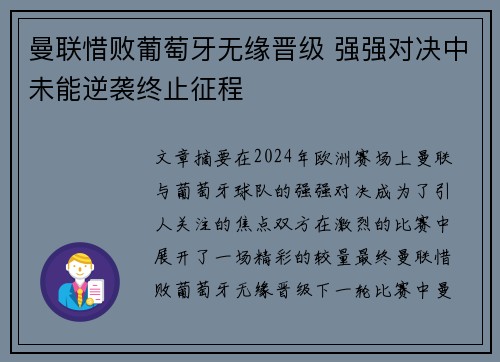 曼联惜败葡萄牙无缘晋级 强强对决中未能逆袭终止征程

文章摘要在2024年欧洲赛场上曼联与葡萄牙球队的强强对决成为了引人关注的焦点双方在激烈的比赛中展开了一场精彩的较量最终曼联惜败葡萄牙无缘晋级下一轮比赛中曼